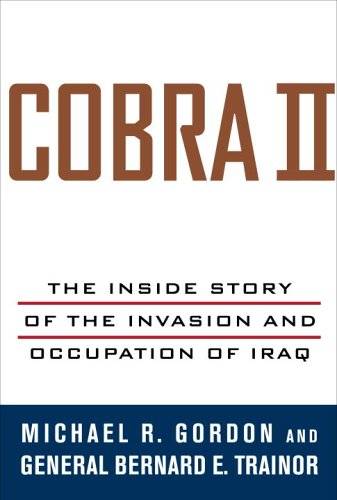 COBRA II

THE INSIDE STORY OF THE INVASION AND OCCUPATION OF IRAQ

MICHAEL R. GORDON AND GENERAL BERNARD E. TRAINOR